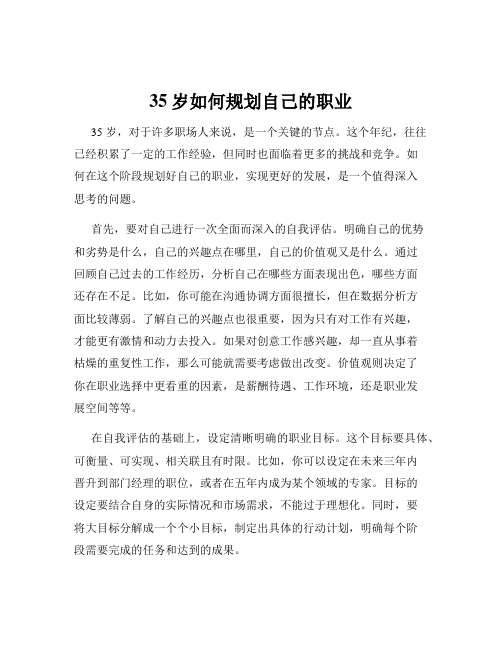 35 岁如何规划自己的职业

35 岁，对于许多职场人来说，是一个关键的节点。这个年纪，往往已经积累了一定的工作经验，但同时也面临着更多的挑战和竞争。如何在这个阶段规划好自己的职业，实现更好的发展，是一个值得深入思考的问题。

首先，要对自己进行一次全面而深入的自我评估。明确自己的优势和劣势是什么，自己的兴趣点在哪里，自己的价值观又是什么。通过回顾自己过去的工作经历，分析自己在哪些方面表现出色，哪些方面还存在不足。比如，你可能在沟通协调方面很擅长，但在数据分析方面比较薄弱。了解自己的兴趣点也很重要，因为只有对工作有兴趣，才能更有激情和动力去投入。如果对创意工作感兴趣，却一直从事着枯燥的重复性工作，那么可能就需要考虑做出改变。价值观则决定了你在职业选择中更看重的因素，是薪酬待遇、工作环境，还是职业发展空间等等。

在自我评估的基础上，设定清晰明确的职业目标。这个目标要具体、可衡量、可实现、相关联且有时限。比如，你可以设定在未来三年内晋升到部门经理的职位，或者在五年内成为某个领域的专家。目标的设定要结合自身的实际情况和市场需求，不能过于理想化。同时，要将大目标分解成一个个小目标，制定出具体的行动计划，明确每个阶段需要完成的任务和达到的成果。